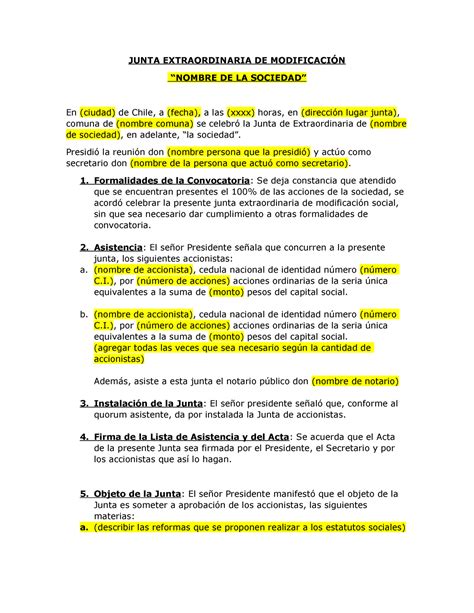 JUNTA EXTRAORDINARIA DE MODIFICACIÓN

"NOMBRE DE LA SOCIEDAD"

En (ciudad) de Chile, a (fecha), a las (xxxx) horas, en (dirección lugar junta), comuna de (nombre comuna) se celebró la Junta de Extraordinaria de (nombre de sociedad), en adelante, "la sociedad".

Presidió la reunión don (nombre persona que la presidió) y actúo como secretario don (nombre de la persona que actuó como secretario).

1. Formalidades de la Convocatoria: Se deja constancia que atendido que se encuentran presentes el 100% de las acciones de la sociedad, se acordó celebrar la presente junta extraordinaria de modificación social, sin que sea necesario dar cumplimiento a otras formalidades de convocatoria.

2. Asistencia: El señor Presidente señala que concurren a la presente junta, los siguientes accionistas:
a. (nombre de accionista), cedula nacional de identidad número (número C.I.), por (número de acciones) acciones ordinarias de la seria única equivalentes a la suma de (monto) pesos del capital social.

b. (nombre de accionista), cedula nacional de identidad número (número C.I.), por (número de acciones) acciones ordinarias de la seria única equivalentes a la suma de (monto) pesos del capital social.
(agregar todas las veces que sea necesario según la cantidad de accionistas)

Además, asiste a esta junta el notario público don (nombre de notario)

3. Instalación de la Junta: El señor presidente señaló que, conforme al quorum asistente, da por instalada la Junta de accionistas.

4. Firma de la Lista de Asistencia y del Acta: Se acuerda que el Acta de la presente Junta sea firmada por el Presidente, el Secretario y por los accionistas que así lo hagan.

5. Objeto de la Junta: El señor Presidente manifestó que el objeto de la Junta es someter a aprobación de los accionistas, las siguientes materias:
a. (describir las reformas que se proponen realizar a los estatutos sociales)